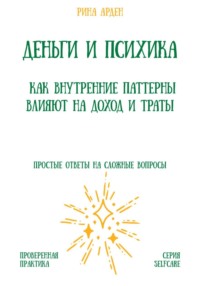 РИНА АРДЕН

ДЕНЬГИ И ПСИХИКА

КАК ВНУТРЕННИЕ ПАТТЕРНЫ ВЛИЯЮТ НА ДОХОД И ТРАТЫ

ПРОСТЫЕ ОТВЕТЫ НА СЛОЖНЫЕ ВОПРОСЫ

ПРОВЕРЕННАЯ ПРАКТИКА

СЕРИЯ SELFCARE